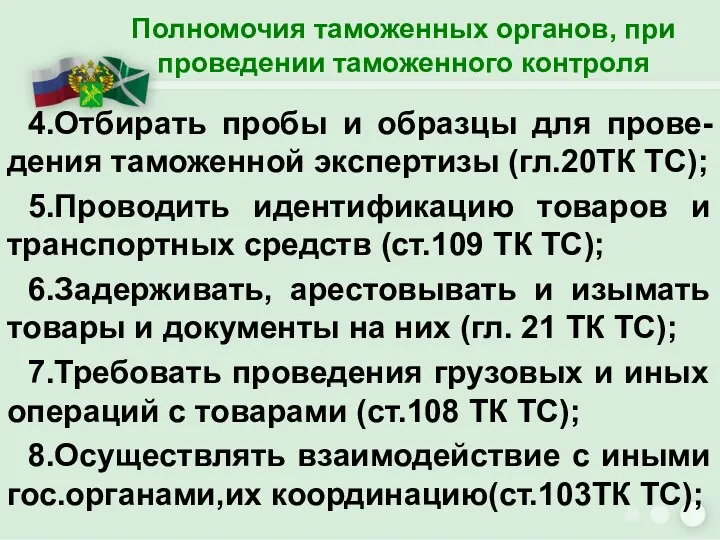 Полномочия таможенных органов, при проведении таможенного контроля

4.Отбирать пробы и образцы для проведения таможенной экспертизы (гл.20ТК ТС);

5.Проводить идентификацию товаров и транспортных средств (ст.109 ТК ТС);

6.Задерживать, арестовывать и изымать товары и документы на них (гл. 21 ТК ТС);

7.Требовать проведения грузовых и иных операций с товарами (ст.108 ТК ТС);

8.Осуществлять взаимодействие с иными гос.органами,их координацию(ст.103ТК ТС);